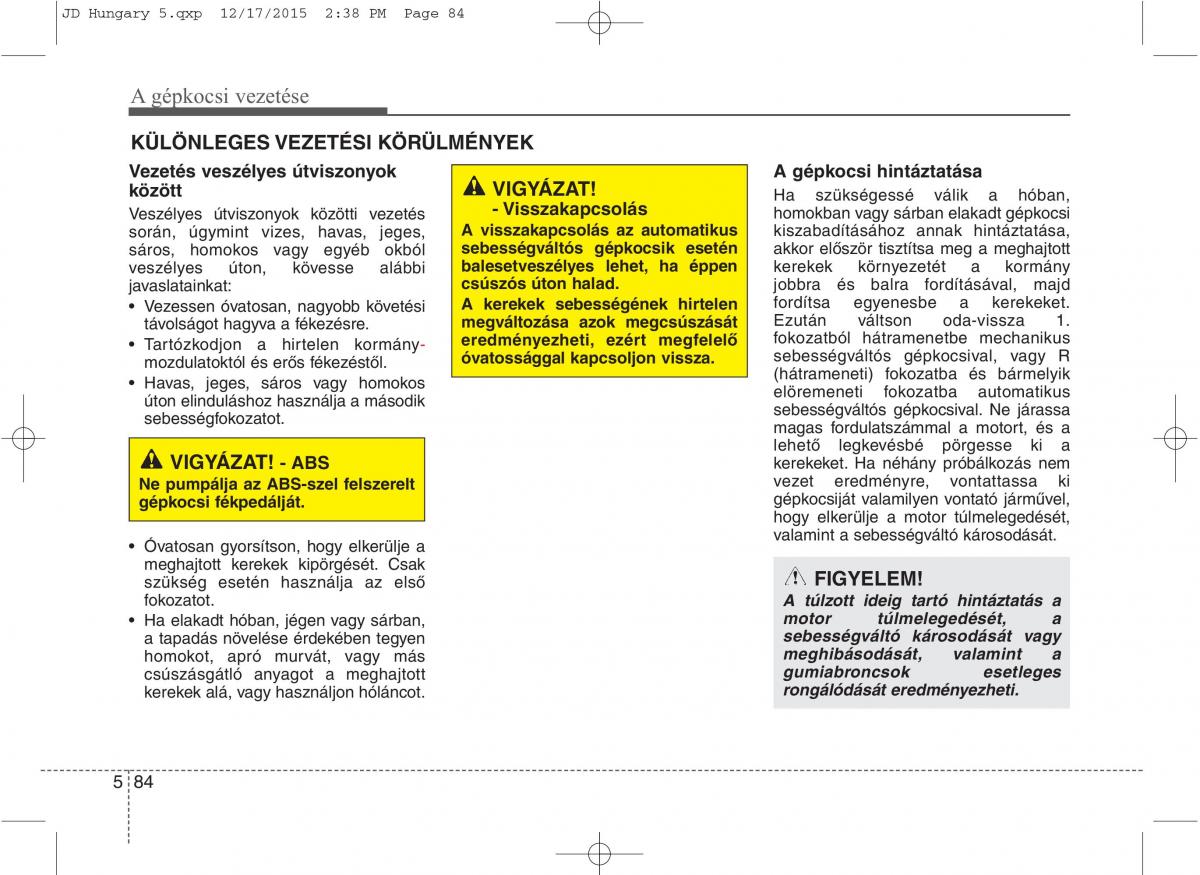 JD Hungary 5.qxp 12/17/2015 2:38 PM Page 84

A gépkocsi vezetése

KÜLÖNLEGES VEZETÉSI KÖRÜLMÉNYEK

Vezetés veszélyes útviszonyok között

Veszélyes útviszonyok közötti vezetés során, úgymint vizes, havas, jeges, sáros, homokos vagy egyéb okból veszélyes úton, kövesse alábbi javaslatainkat:

• Vezessen óvatosan, nagyobb követési távolságot hagyva a fékezésre.
• Tartózkodjon a hirtelen kormánymozdulatoktól és erős fékezéstől.
• Havas, jeges, sáros vagy homokos úton elinduláshoz használja a második sebességfokozatot.

VIGYÁZAT! - ABS
Ne pumpálja az ABS-szel felszerelt gépkocsi fékpedálját.

• Óvatosan gyorsítson, hogy elkerülje a meghajtott kerekek kipörgését. Csak szükség esetén használja az első fokozatot.
• Ha elakadt hóban, jégen vagy sárban, a tapadás növelése érdekében tegyen homokot, apró murvát, vagy más csúszásgátló anyagot a meghajtott kerekek alá, vagy használjon hóláncot.

VIGYÁZAT!
- Visszakapcsolás
A visszakapcsolás az automatikus sebességváltós gépkocsik esetén balesetveszélyes lehet, ha éppen csúszós úton halad.
A kerekek sebességének hirtelen megváltozása azok megcsúszását eredményezheti, ezért megfelelő óvatossággal kapcsoljon vissza.

A gépkocsi hintáztatása

Ha szükségessé válik a hóban, homokban vagy sárban elakadt gépkocsi kiszabadításához annak hintáztatása, akkor először tisztítsa meg a meghajtott kerekek környezetét a kormány jobbra és balra fordításával, majd fordítsa egyenesbe a kerekeket. Ezután váltson oda-vissza 1. fokozatból hátramenetbe mechanikus sebességváltós gépkocsival, vagy R (hátrameneti) fokozatba és bármelyik előremeneti fokozatba automatikus sebességváltós gépkocsival. Ne járassa magas fordulatszámmal a motort, és a lehető legkevésbé pörgesse ki a kerekeket. Ha néhány próbálkozás nem vezet eredményre, vontattassa ki gépkocsiját valamilyen vontató járművel, hogy elkerülje a motor túlmelegedését, valamint a sebességváltó károsodását.

FIGYELEM!
A túlzott ideig tartó hintáztatás a motor túlmelegedését, a sebességváltó károsodását vagy meghibásodását, valamint a gumiabroncsok esetleges rongálódását eredményezheti.

5 84